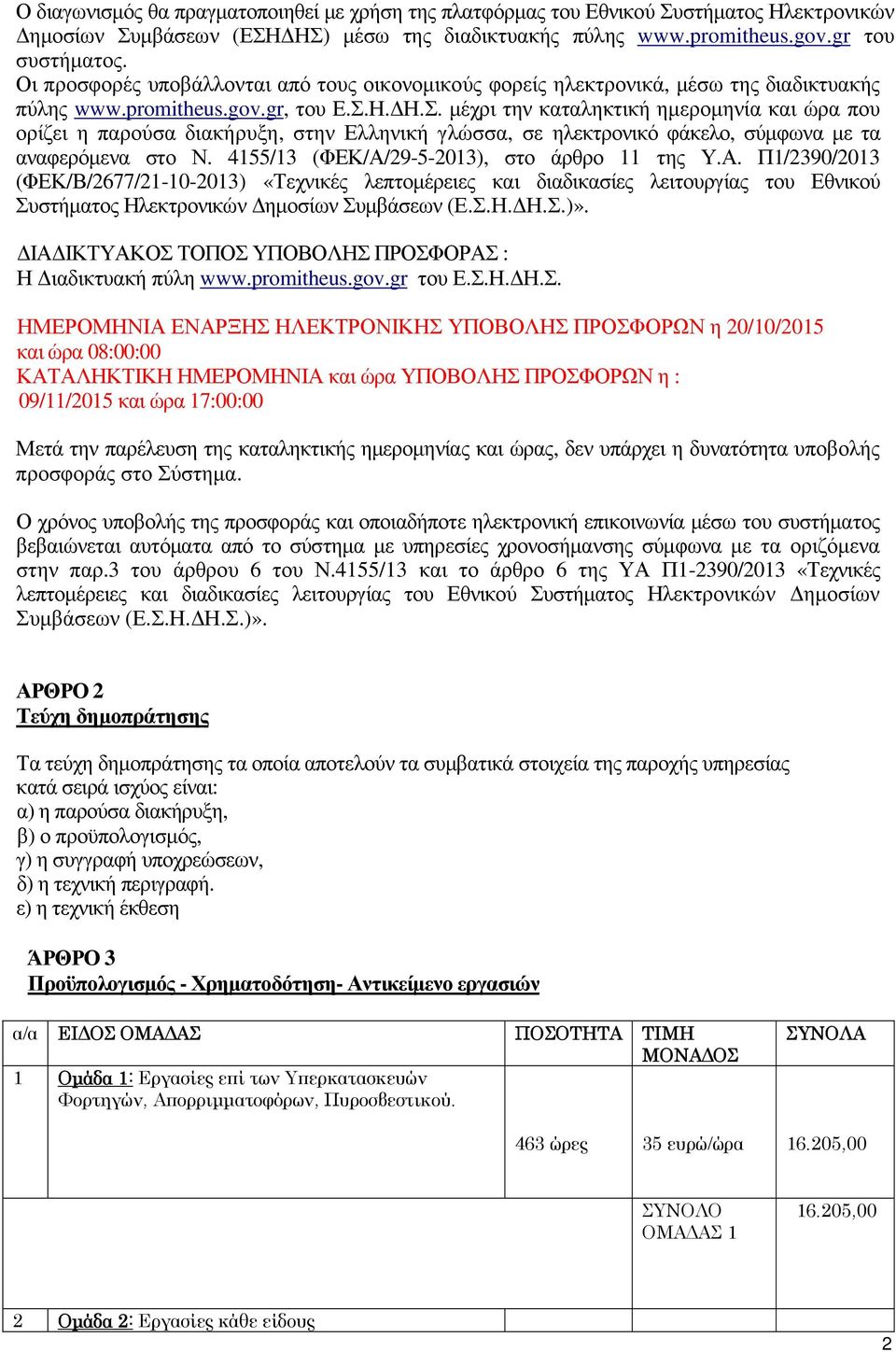 Ο διαγωνισμός θα πραγματοποιηθεί με χρήση της πλατφόρμας του Εθνικού Συστήματος Ηλεκτρονικών Δημοσίων Συμβάσεων (ΕΣΗΔΗΣ) μέσω της διαδικτυακής πύλης www.promitheus.gov.gr του συστήματος.
Οι προσφορές υποβάλλονται από τους οικονομικούς φορείς ηλεκτρονικά, μέσω της διαδικτυακής πύλης www.promitheus.gov.gr, του Ε.Σ.Η.ΔΗ.Σ. μέχρι την καταληκτική ημερομηνία και ώρα που ορίζει η παρούσα διακήρυξη, στην Ελληνική γλώσσα, σε ηλεκτρονικό φάκελο, σύμφωνα με τα αναφερόμενα στο Ν. 4155/13 (ΦΕΚ/Α/29-5-2013), στο άρθρο 11 της Υ.Α. Π1/2390/2013 (ΦΕΚ/Β/2677/21-10-2013) «Τεχνικές λεπτομέρειες και διαδικασίες λειτουργίας του Εθνικού Συστήματος Ηλεκτρονικών Δημοσίων Συμβάσεων (Ε.Σ.Η.ΔΗ.Σ.)».

ΔΙΑΔΙΚΤΥΑΚΟΣ ΤΟΠΟΣ ΥΠΟΒΟΛΗΣ ΠΡΟΣΦΟΡΑΣ :
Η Διαδικτυακή πύλη www.promitheus.gov.gr του Ε.Σ.Η.ΔΗ.Σ.

ΗΜΕΡΟΜΗΝΙΑ ΕΝΑΡΞΗΣ ΗΛΕΚΤΡΟΝΙΚΗΣ ΥΠΟΒΟΛΗΣ ΠΡΟΣΦΟΡΩΝ η 20/10/2015 και ώρα 08:00:00
ΚΑΤΑΛΗΚΤΙΚΗ ΗΜΕΡΟΜΗΝΙΑ και ώρα ΥΠΟΒΟΛΗΣ ΠΡΟΣΦΟΡΩΝ η :
09/11/2015 και ώρα 17:00:00

Μετά την παρέλευση της καταληκτικής ημερομηνίας και ώρας, δεν υπάρχει η δυνατότητα υποβολής προσφοράς στο Σύστημα.

Ο χρόνος υποβολής της προσφοράς και οποιαδήποτε ηλεκτρονική επικοινωνία μέσω του συστήματος βεβαιώνεται αυτόματα από το σύστημα με υπηρεσίες χρονοσήμανσης σύμφωνα με τα οριζόμενα στην παρ.3 του άρθρου 6 του Ν.4155/13 και το άρθρο 6 της ΥΑ Π1-2390/2013 «Τεχνικές λεπτομέρειες και διαδικασίες λειτουργίας του Εθνικού Συστήματος Ηλεκτρονικών Δημοσίων Συμβάσεων (Ε.Σ.Η.ΔΗ.Σ.)».

ΑΡΘΡΟ 2
Τεύχη δημοπράτησης

Τα τεύχη δημοπράτησης τα οποία αποτελούν τα συμβατικά στοιχεία της παροχής υπηρεσίας κατά σειρά ισχύος είναι:
α) η παρούσα διακήρυξη,
β) ο προϋπολογισμός,
γ) η συγγραφή υποχρεώσεων,
δ) η τεχνική περιγραφή.
ε) η τεχνική έκθεση

ΆΡΘΡΟ 3
Προϋπολογισμός - Χρηματοδότηση- Αντικείμενο εργασιών

| α/α | ΕΙΔΟΣ ΟΜΑΔΑΣ | ΠΟΣΟΤΗΤΑ | ΤΙΜΗ ΜΟΝΑΔΟΣ | ΣΥΝΟΛΑ |
|---|---|---|---|---|
| 1 | Ομάδα 1: Εργασίες επί των Υπερκατασκευών Φορτηγών, Απορριμματοφόρων, Πυροσβεστικού. | 463 ώρες | 35 ευρώ/ώρα | 16.205,00 |
| | | | ΣΥΝΟΛΟ ΟΜΑΔΑΣ 1 | 16.205,00 |
| 2 | Ομάδα 2: Εργασίες κάθε είδους | | | |

2